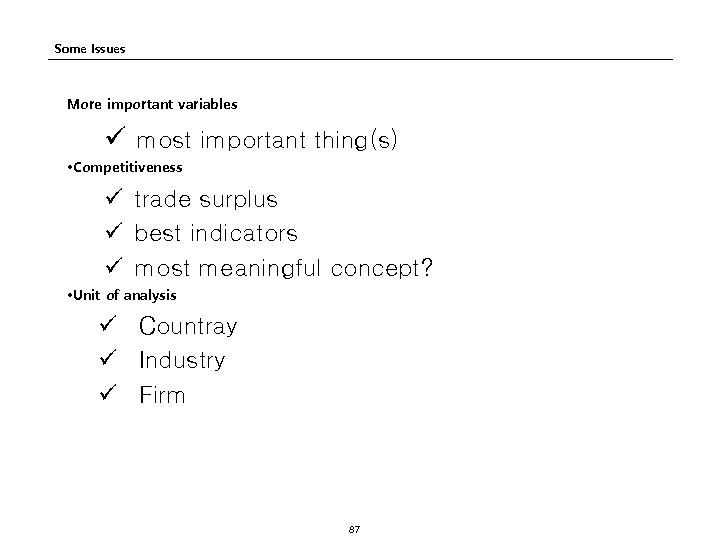 Some Issues

More important variables

✓ most important thing(s)

• Competitiveness

✓ trade surplus
✓ best indicators
✓ most meaningful concept?

• Unit of analysis

✓ Countray
✓ Industry
✓ Firm

87